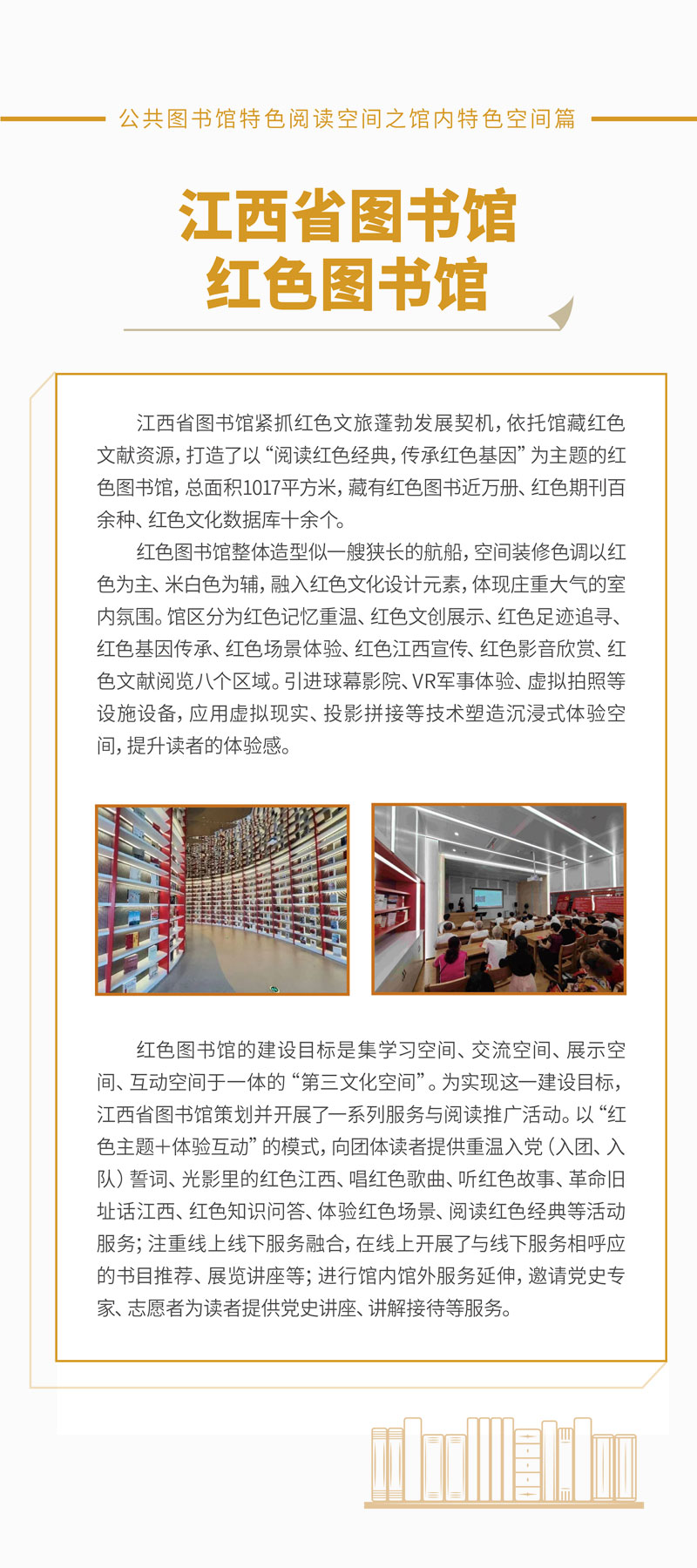 公共图书馆特色阅读空间之馆内特色空间篇

江西省图书馆
红色图书馆

江西省图书馆紧抓红色文旅蓬勃发展契机，依托馆藏红色文献资源，打造了以“阅读红色经典，传承红色基因”为主题的红色图书馆，总面积1017平方米，藏有红色图书近万册、红色期刊百余种、红色文化数据库十余个。

红色图书馆整体造型似一艘狭长的航船，空间装修色调以红色为主、米白色为辅，融入红色文化设计元素，体现庄重大气的室内氛围。馆区分为红色记忆重温、红色文创展示、红色足迹追寻、红色基因传承、红色场景体验、红色江西宣传、红色影音欣赏、红色文献阅览八个区域。引进球幕影院、VR军事体验、虚拟拍照等设施设备，应用虚拟现实、投影拼接等技术塑造沉浸式体验空间，提升读者的体验感。

红色图书馆的建设目标是集学习空间、交流空间、展示空间、互动空间于一体的“第三文化空间”。为实现这一建设目标，江西省图书馆策划并开展了一系列服务与阅读推广活动。以“红色主题+体验互动”的模式，向团体读者提供重温入党（入团、入队）誓词、光影里的红色江西、唱红色歌曲、听红色故事、革命旧址话江西、红色知识问答、体验红色场景、阅读红色经典等活动服务；注重线上线下服务融合，在线上开展了与线下服务相呼应的书目推荐、展览讲座等；进行馆内馆外服务延伸，邀请党史专家、志愿者为读者提供党史讲座、讲解接待等服务。